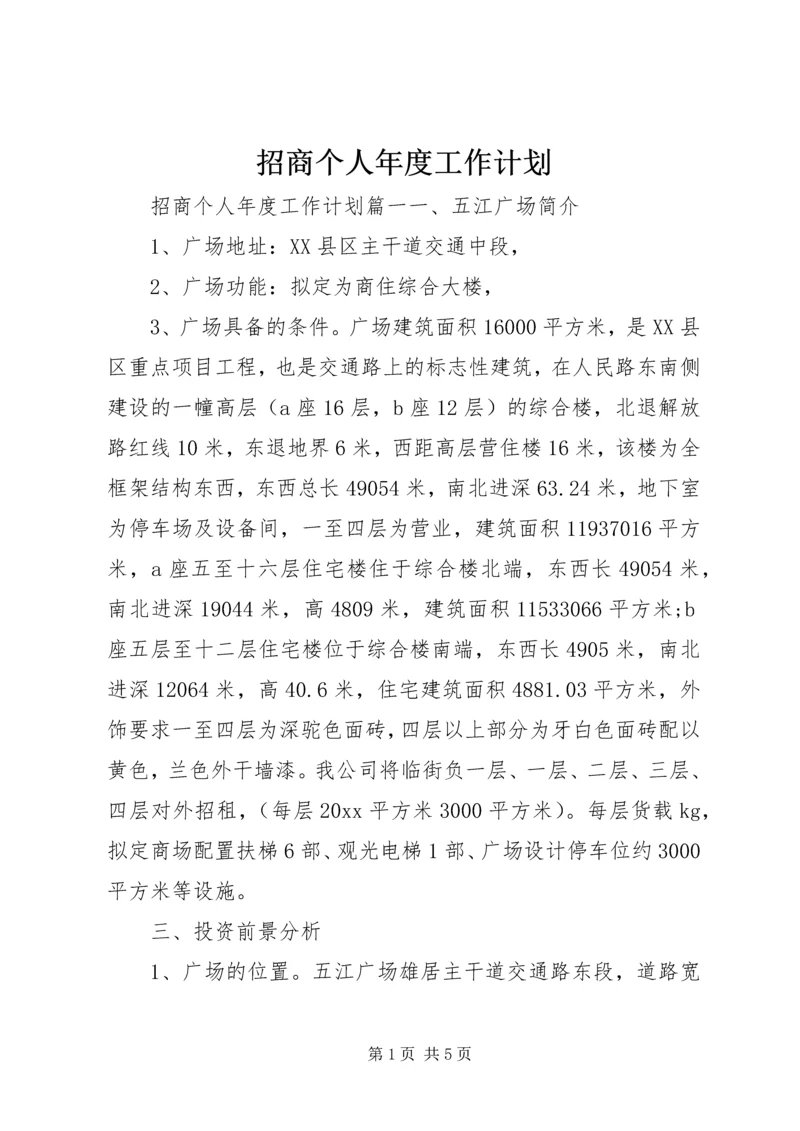 招商个人年度工作计划

招商个人年度工作计划篇一一、五江广场简介

1、广场地址：XX县区主干道交通中段，

2、广场功能：拟定为商住综合大楼，

3、广场具备的条件。广场建筑面积16000平方米，是XX县区重点项目工程，也是交通路上的标志性建筑，在人民路东南侧建设的一幢高层（a座16层，b座12层）的综合楼，北退解放路红线10米，东退地界6米，西距高层营住楼16米，该楼为全框架结构东西，东西总长49054米，南北进深63.24米，地下室为停车场及设备间，一至四层为营业，建筑面积11937016平方米，a座五至十六层住宅楼住于综合楼北端，东西长49054米，南北进深19044米，高4809米，建筑面积11533066平方米;b座五层至十二层住宅楼位于综合楼南端，东西长4905米，南北进深12064米，高40.6米，住宅建筑面积4881.03平方米，外饰要求一至四层为深驼色面砖，四层以上部分为牙白色面砖配以黄色，兰色外干墙漆。我公司将临街负一层、一层、二层、三层、四层对外招租，（每层20xx平方米3000平方米）。每层货载kg，拟定商场配置扶梯6部、观光电梯1部、广场设计停车位约3000平方米等设施。

三、投资前景分析

1、广场的位置。五江广场雄居主干道交通路东段，道路宽

第1页 共5页